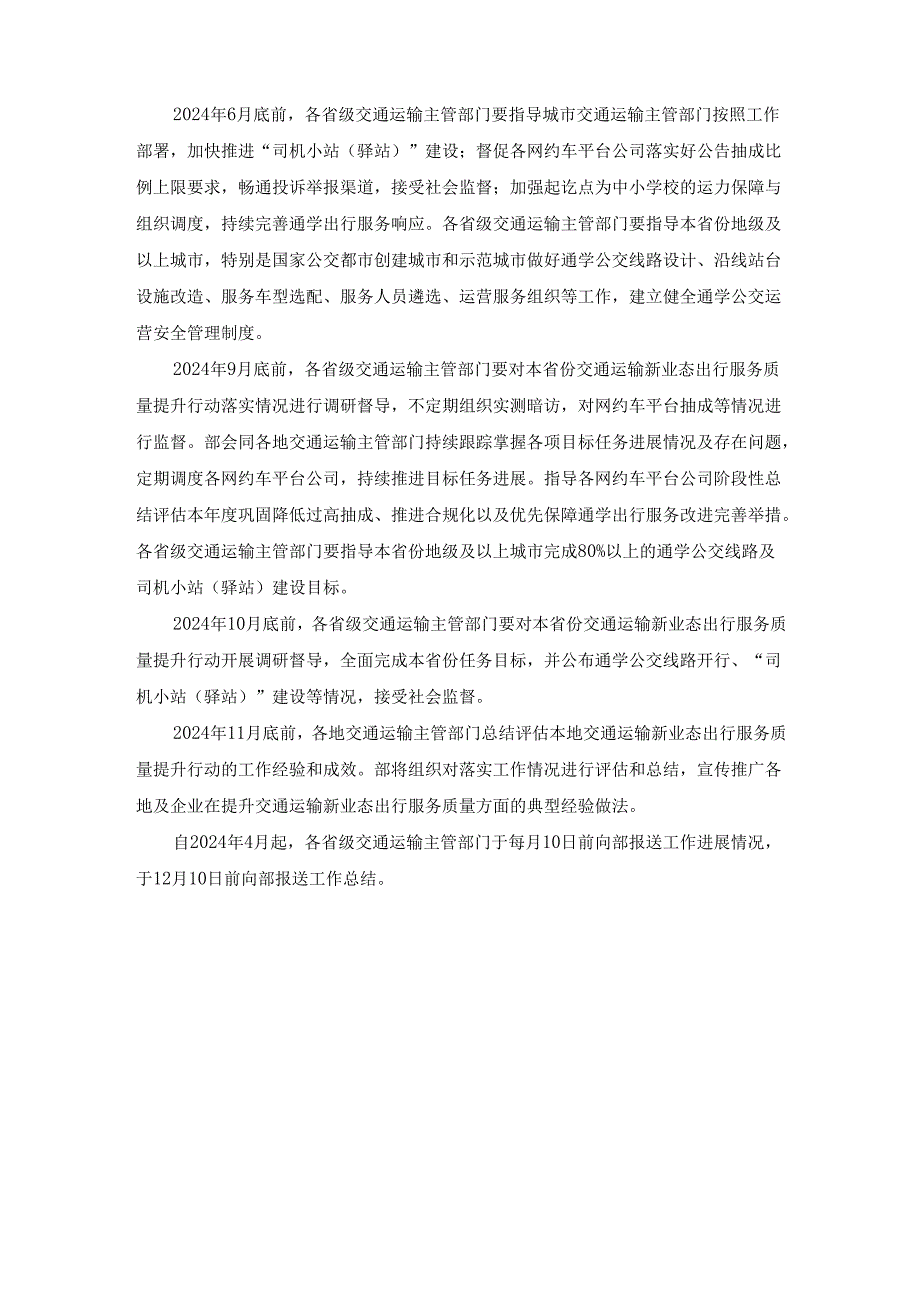 2024年6月底前，各省级交通运输主管部门要指导城市交通运输主管部门按照工作部署，加快推进“司机小站（驿站）”建设；督促各网约车平台公司落实好公告抽成比例上限要求，畅通投诉举报渠道，接受社会监督；加强起讫点为中小学校的运力保障与组织调度，持续完善通学出行服务响应。各省级交通运输主管部门要指导本省份地级及以上城市，特别是国家公交都市创建城市和示范城市做好通学公交线路设计、沿线站台设施改造、服务车型选配、服务人员遴选、运营服务组织等工作，建立健全通学公交运营安全管理制度。

2024年9月底前，各省级交通运输主管部门要对本省份交通运输新业态出行服务质量提升行动落实情况进行调研督导，不定期组织实测暗访，对网约车平台抽成等情况进行监督。部会同各地交通运输主管部门持续跟踪掌握各项目标任务进展情况及存在问题，定期调度各网约车平台公司，持续推进目标任务进展。指导各网约车平台公司阶段性总结评估本年度巩固降低过高抽成、推进合规化以及优先保障通学出行服务改进完善举措。各省级交通运输主管部门要指导本省份地级及以上城市完成80%以上的通学公交线路及司机小站（驿站）建设目标。

2024年10月底前，各省级交通运输主管部门要对本省份交通运输新业态出行服务质量提升行动开展调研督导，全面完成本省份任务目标，并公布通学公交线路开行、“司机小站（驿站）”建设等情况，接受社会监督。

2024年11月底前，各地交通运输主管部门总结评估本地交通运输新业态出行服务质量提升行动的工作经验和成效。部将组织对落实工作情况进行评估和总结，宣传推广各地及企业在提升交通运输新业态出行服务质量方面的典型经验做法。

自2024年4月起，各省级交通运输主管部门于每月10日前向部报送工作进展情况，于12月10日前向部报送工作总结。